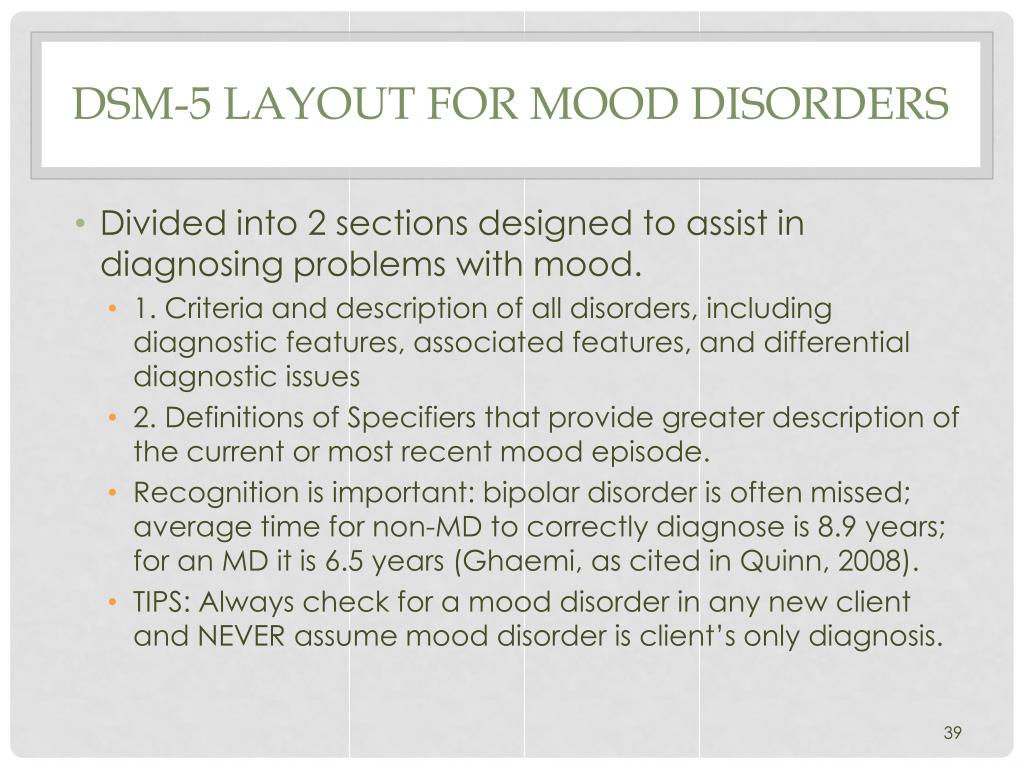 DSM-5 LAYOUT FOR MOOD DISORDERS

• Divided into 2 sections designed to assist in diagnosing problems with mood.
  • 1. Criteria and description of all disorders, including diagnostic features, associated features, and differential diagnostic issues
  • 2. Definitions of Specifiers that provide greater description of the current or most recent mood episode.
  • Recognition is important: bipolar disorder is often missed; average time for non-MD to correctly diagnose is 8.9 years; for an MD it is 6.5 years (Ghaemi, as cited in Quinn, 2008).
  • TIPS: Always check for a mood disorder in any new client and NEVER assume mood disorder is client's only diagnosis.

39